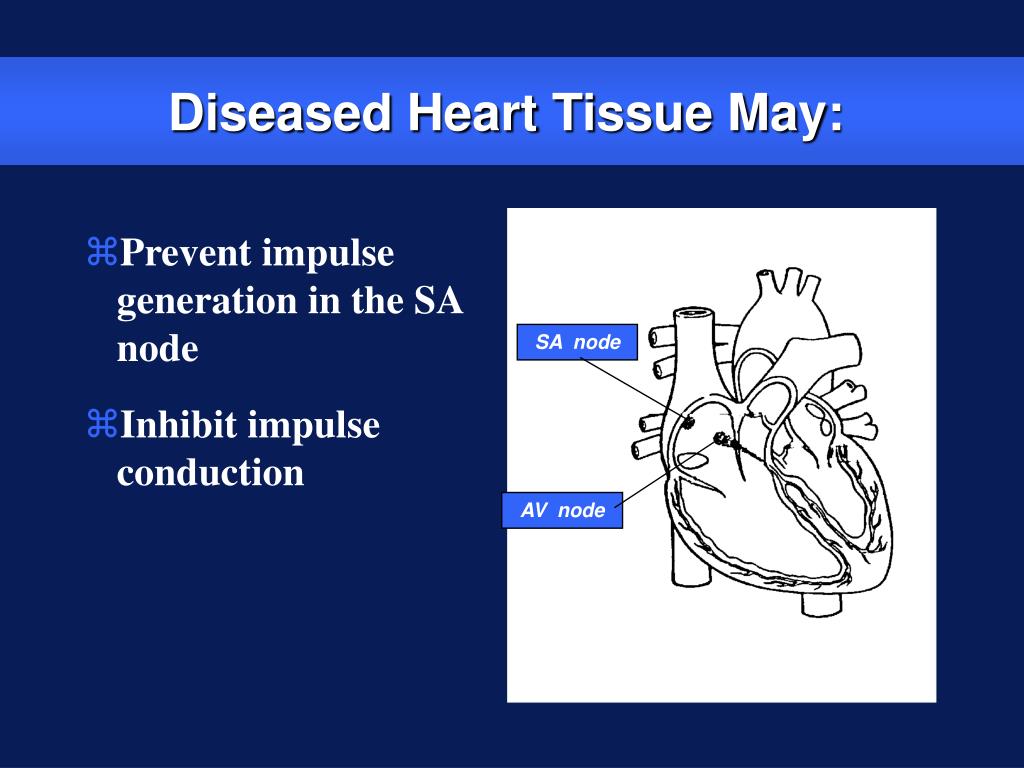 Diseased Heart Tissue May:

⌘Prevent impulse generation in the SA node

⌘Inhibit impulse conduction

SA node

AV node